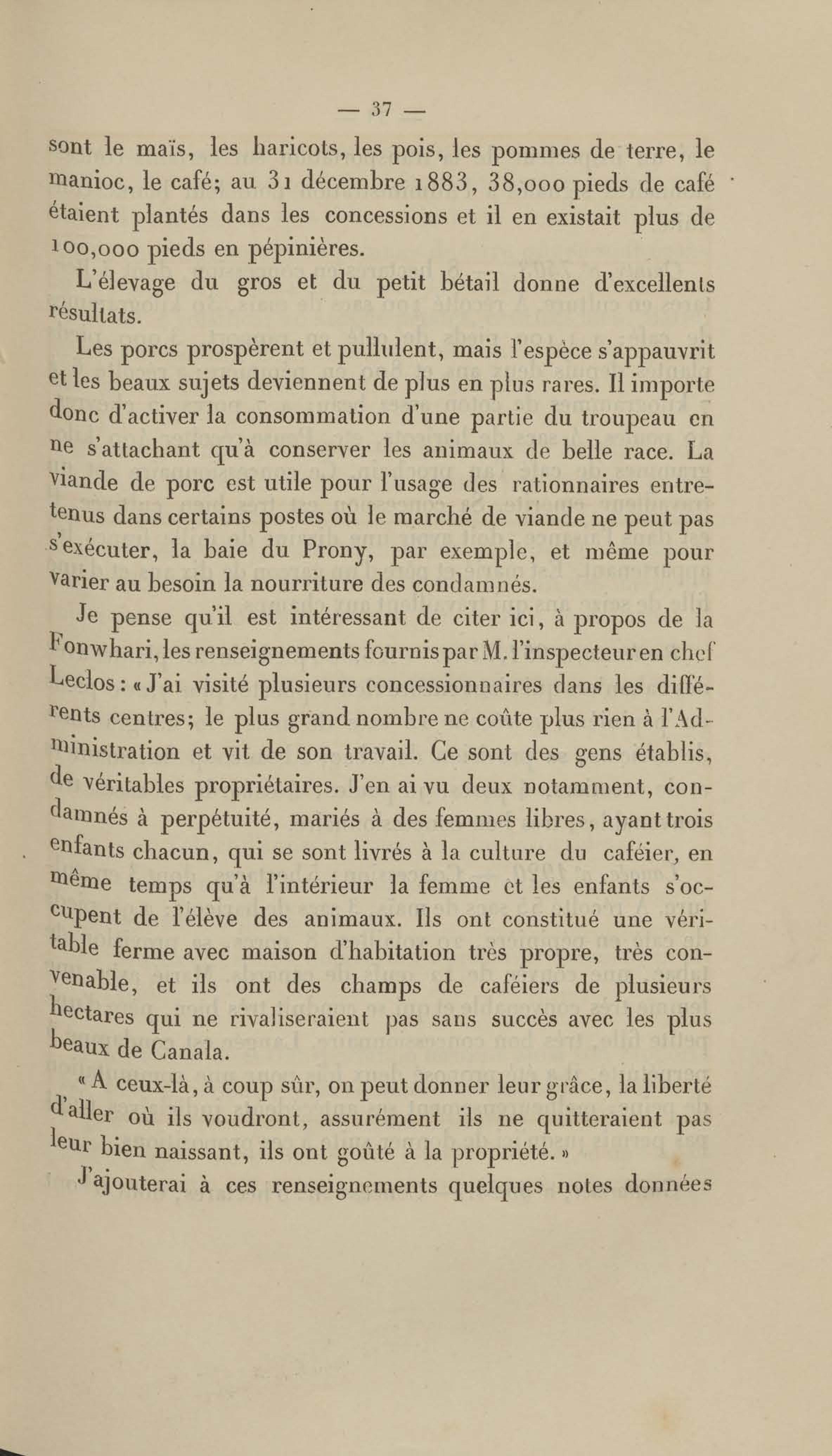 — 37 —

sont le maïs, les haricots, les pois, les pommes de terre, le manioc, le café; au 31 décembre 1883, 38,000 pieds de café étaient plantés dans les concessions et il en existait plus de 100,000 pieds en pépinières.

L'élevage du gros et du petit bétail donne d'excellents résultats.

Les porcs prospèrent et pullulent, mais l'espèce s'appauvrit et les beaux sujets deviennent de plus en plus rares. Il importe donc d'activer la consommation d'une partie du troupeau en ne s'attachant qu'à conserver les animaux de belle race. La viande de porc est utile pour l'usage des rationnaires entretenus dans certains postes où le marché de viande ne peut pas s'exécuter, la baie du Prony, par exemple, et même pour varier au besoin la nourriture des condamnés.

Je pense qu'il est intéressant de citer ici, à propos de la Fonwhari, les renseignements fournis par M. l'inspecteur en chef Leclos : « J'ai visité plusieurs concessionnaires dans les différents centres; le plus grand nombre ne coûte plus rien à l'Administration et vit de son travail. Ce sont des gens établis, de véritables propriétaires. J'en ai vu deux notamment, condamnés à perpétuité, mariés à des femmes libres, ayant trois enfants chacun, qui se sont livrés à la culture du caféier, en même temps qu'à l'intérieur la femme et les enfants s'occupent de l'élève des animaux. Ils ont constitué une véritable ferme avec maison d'habitation très propre, très convenable, et ils ont des champs de caféiers de plusieurs hectares qui ne rivaliseraient pas sans succès avec les plus beaux de Canala.

« A ceux-là, à coup sûr, on peut donner leur grâce, la liberté d'aller où ils voudront, assurément ils ne quitteraient pas leur bien naissant, ils ont goûté à la propriété. »

J'ajouterai à ces renseignements quelques notes données